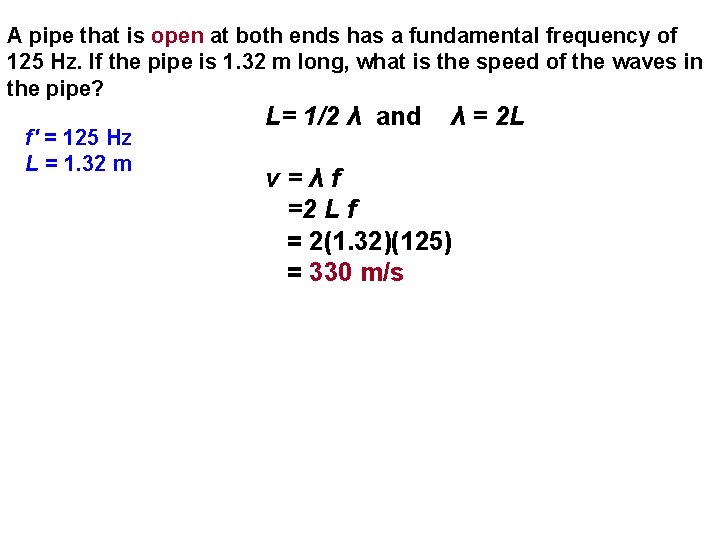 A pipe that is open at both ends has a fundamental frequency of 125 Hz. If the pipe is 1.32 m long, what is the speed of the waves in the pipe?

$f' = 125$ Hz
$L = 1.32$ m

$L = 1/2\ \lambda$ and $\lambda = 2L$

$v = \lambda f$
$= 2 L f$
$= 2(1.32)(125)$
$= 330$ m/s